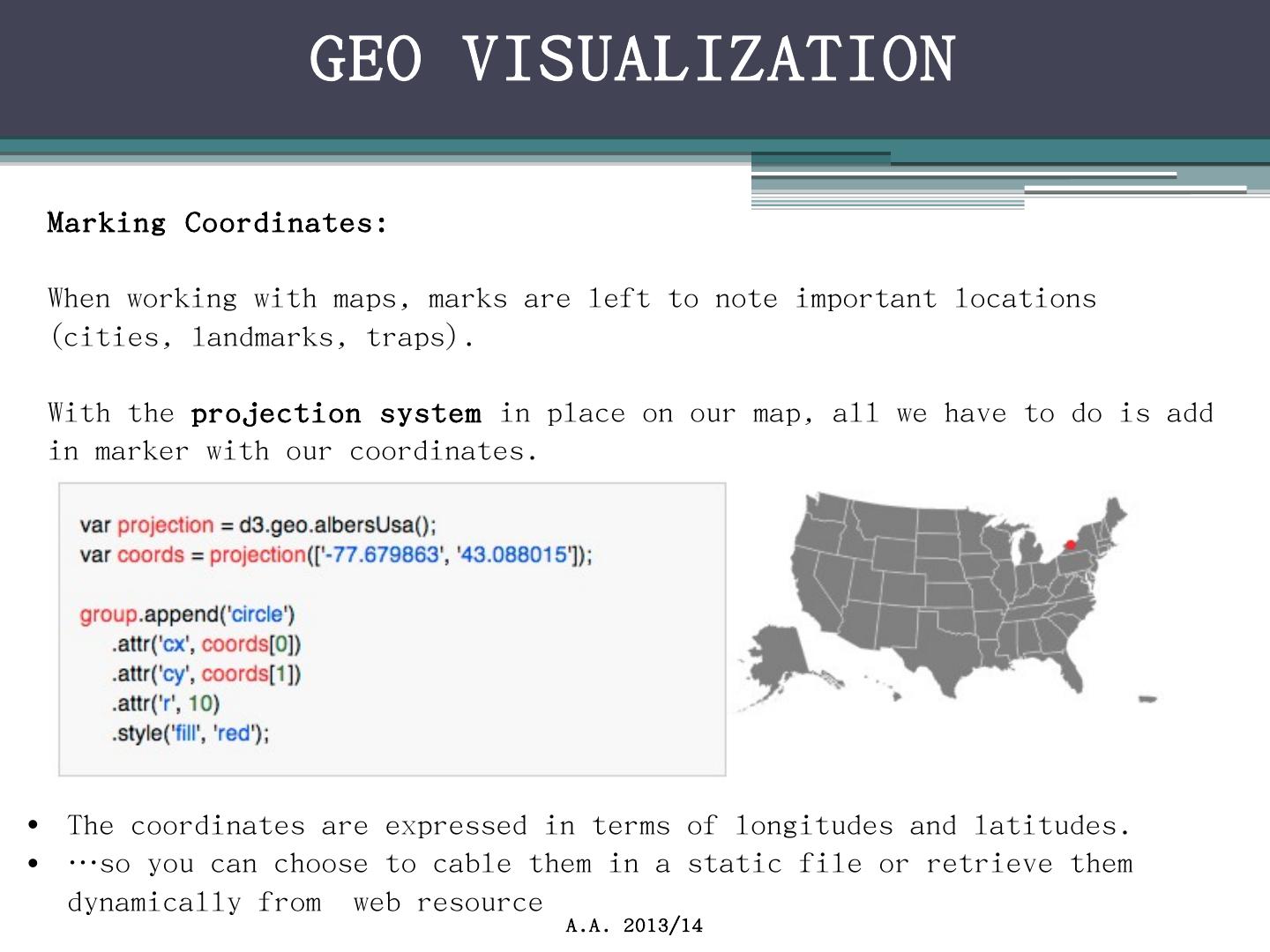 GEO VISUALIZATION

Marking Coordinates:

When working with maps, marks are left to note important locations (cities, landmarks, traps).

With the projection system in place on our map, all we have to do is add in marker with our coordinates.

var projection = d3.geo.albersUsa();
var coords = projection(['-77.679863', '43.088015']);

group.append('circle')
.attr('cx', coords[0])
.attr('cy', coords[1])
.attr('r', 10)
.style('fill', 'red');

• The coordinates are expressed in terms of longitudes and latitudes.
• …so you can choose to cable them in a static file or retrieve them dynamically from web resource

A.A. 2013/14